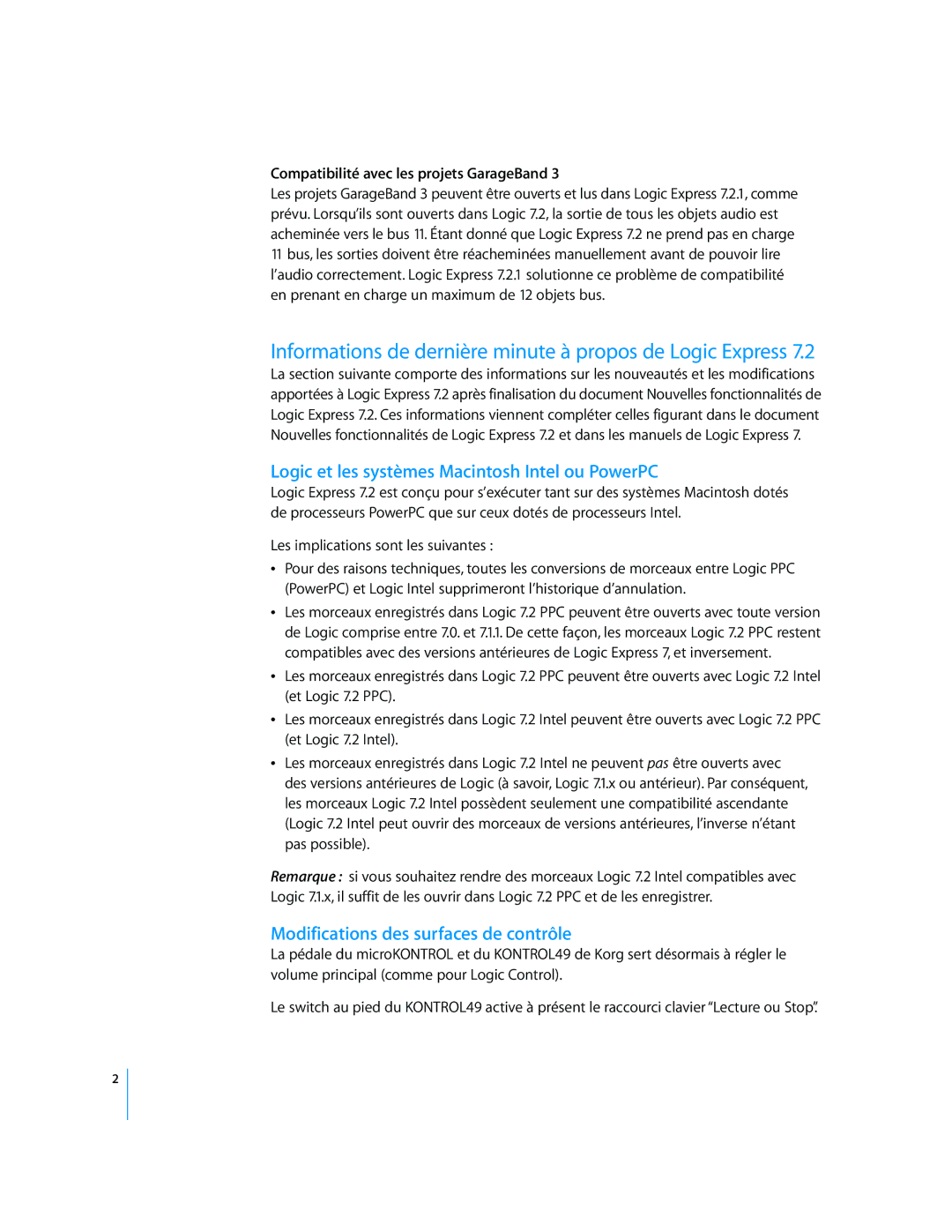 Compatibilité avec les projets GarageBand 3
Les projets GarageBand 3 peuvent être ouverts et lus dans Logic Express 7.2.1, comme prévu. Lorsqu'ils sont ouverts dans Logic 7.2, la sortie de tous les objets audio est acheminée vers le bus 11. Étant donné que Logic Express 7.2 ne prend pas en charge 11 bus, les sorties doivent être réacheminées manuellement avant de pouvoir lire l'audio correctement. Logic Express 7.2.1 solutionne ce problème de compatibilité en prenant en charge un maximum de 12 objets bus.

Informations de dernière minute à propos de Logic Express 7.2
La section suivante comporte des informations sur les nouveautés et les modifications apportées à Logic Express 7.2 après finalisation du document Nouvelles fonctionnalités de Logic Express 7.2. Ces informations viennent compléter celles figurant dans le document Nouvelles fonctionnalités de Logic Express 7.2 et dans les manuels de Logic Express 7.

Logic et les systèmes Macintosh Intel ou PowerPC
Logic Express 7.2 est conçu pour s'exécuter tant sur des systèmes Macintosh dotés de processeurs PowerPC que sur ceux dotés de processeurs Intel.

Les implications sont les suivantes :

• Pour des raisons techniques, toutes les conversions de morceaux entre Logic PPC (PowerPC) et Logic Intel supprimeront l'historique d'annulation.

• Les morceaux enregistrés dans Logic 7.2 PPC peuvent être ouverts avec toute version de Logic comprise entre 7.0. et 7.1.1. De cette façon, les morceaux Logic 7.2 PPC restent compatibles avec des versions antérieures de Logic Express 7, et inversement.

• Les morceaux enregistrés dans Logic 7.2 PPC peuvent être ouverts avec Logic 7.2 Intel (et Logic 7.2 PPC).

• Les morceaux enregistrés dans Logic 7.2 Intel peuvent être ouverts avec Logic 7.2 PPC (et Logic 7.2 Intel).

• Les morceaux enregistrés dans Logic 7.2 Intel ne peuvent pas être ouverts avec des versions antérieures de Logic (à savoir, Logic 7.1.x ou antérieur). Par conséquent, les morceaux Logic 7.2 Intel possèdent seulement une compatibilité ascendante (Logic 7.2 Intel peut ouvrir des morceaux de versions antérieures, l'inverse n'étant pas possible).

Remarque : si vous souhaitez rendre des morceaux Logic 7.2 Intel compatibles avec Logic 7.1.x, il suffit de les ouvrir dans Logic 7.2 PPC et de les enregistrer.

Modifications des surfaces de contrôle
La pédale du microKONTROL et du KONTROL49 de Korg sert désormais à régler le volume principal (comme pour Logic Control).

Le switch au pied du KONTROL49 active à présent le raccourci clavier "Lecture ou Stop".

2